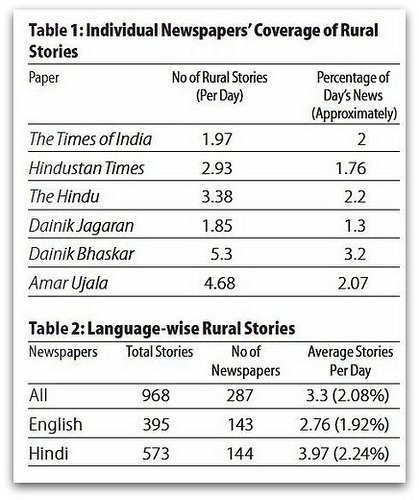 Table 1: Individual Newspapers' Coverage of Rural Stories

| Paper | No of Rural Stories (Per Day) | Percentage of Day's News (Approximately) |
|---|---|---|
| The Times of India | 1.97 | 2 |
| Hindustan Times | 2.93 | 1.76 |
| The Hindu | 3.38 | 2.2 |
| Dainik Jagaran | 1.85 | 1.3 |
| Dainik Bhaskar | 5.3 | 3.2 |
| Amar Ujala | 4.68 | 2.07 |

Table 2: Language-wise Rural Stories

| Newspapers | Total Stories | No of Newspapers | Average Stories Per Day |
|---|---|---|---|
| All | 968 | 287 | 3.3 (2.08%) |
| English | 395 | 143 | 2.76 (1.92%) |
| Hindi | 573 | 144 | 3.97 (2.24%) |